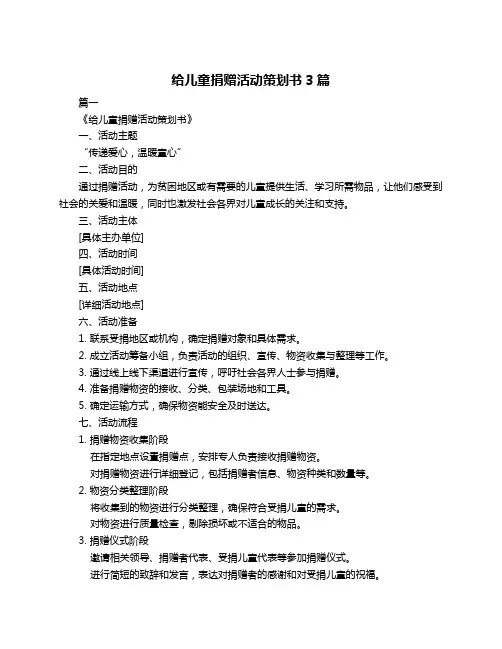 给儿童捐赠活动策划书 3 篇

篇一

《给儿童捐赠活动策划书》

一、活动主题

“传递爱心，温暖童心”

二、活动目的

通过捐赠活动，为贫困地区或有需要的儿童提供生活、学习所需物品，让他们感受到社会的关爱和温暖，同时也激发社会各界对儿童成长的关注和支持。

三、活动主体

[具体主办单位]

四、活动时间

[具体活动时间]

五、活动地点

[详细活动地点]

六、活动准备

1. 联系受捐地区或机构，确定捐赠对象和具体需求。

2. 成立活动筹备小组，负责活动的组织、宣传、物资收集与整理等工作。

3. 通过线上线下渠道进行宣传，呼吁社会各界人士参与捐赠。

4. 准备捐赠物资的接收、分类、包装场地和工具。

5. 确定运输方式，确保物资能安全及时送达。

七、活动流程

1. 捐赠物资收集阶段

在指定地点设置捐赠点，安排专人负责接收捐赠物资。

对捐赠物资进行详细登记，包括捐赠者信息、物资种类和数量等。

2. 物资分类整理阶段

将收集到的物资进行分类整理，确保符合受捐儿童的需求。

对物资进行质量检查，剔除损坏或不适合的物品。

3. 捐赠仪式阶段

邀请相关领导、捐赠者代表、受捐儿童代表等参加捐赠仪式。

进行简短的致辞和发言，表达对捐赠者的感谢和对受捐儿童的祝福。